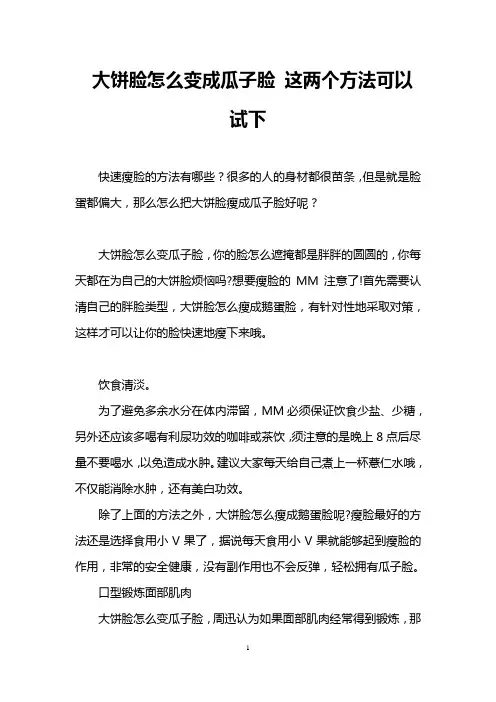 大饼脸怎么变成瓜子脸 这两个方法可以试下

快速瘦脸的方法有哪些？很多的人的身材都很苗条，但是就是脸蛋都偏大，那么怎么把大饼脸瘦成瓜子脸好呢？

大饼脸怎么变瓜子脸，你的脸怎么遮掩都是胖胖的圆圆的，你每天都在为自己的大饼脸烦恼吗?想要瘦脸的 MM 注意了!首先需要认清自己的胖脸类型，大饼脸怎么瘦成鹅蛋脸，有针对性地采取对策，这样才可以让你的脸快速地瘦下来哦。

饮食清淡。

为了避免多余水分在体内滞留，MM 必须保证饮食少盐、少糖，另外还应该多喝有利尿功效的咖啡或茶饮，须注意的是晚上 8 点后尽量不要喝水，以免造成水肿。建议大家每天给自己煮上一杯薏仁水哦，不仅能消除水肿，还有美白功效。

除了上面的方法之外，大饼脸怎么瘦成鹅蛋脸呢?瘦脸最好的方法还是选择食用小 V 果了，据说每天食用小 V 果就能够起到瘦脸的作用，非常的安全健康，没有副作用也不会反弹，轻松拥有瓜子脸。

口型锻炼面部肌肉

大饼脸怎么变瓜子脸，周迅认为如果面部肌肉经常得到锻炼，那

1